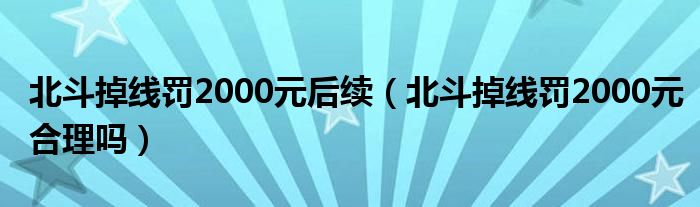 北斗掉线罚2000元后续（北斗掉线罚2000元合理吗）